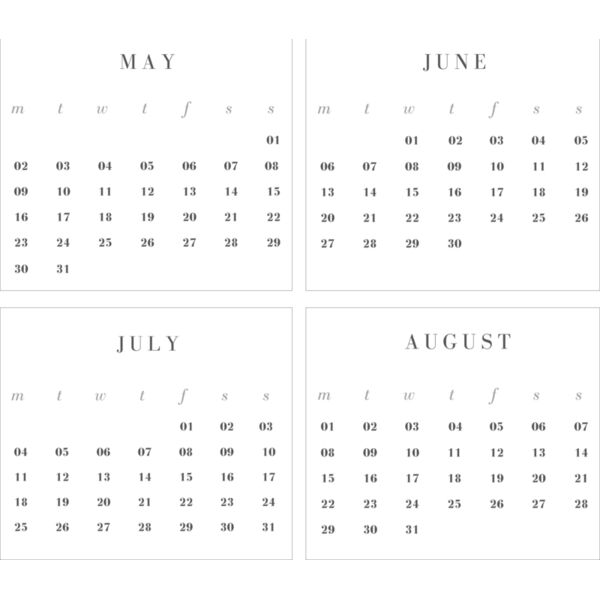 MAY

| m | t | w | t | f | s | s |
|---|---|---|---|---|---|---|
| | | | | | | 01 |
| 02 | 03 | 04 | 05 | 06 | 07 | 08 |
| 09 | 10 | 11 | 12 | 13 | 14 | 15 |
| 16 | 17 | 18 | 19 | 20 | 21 | 22 |
| 23 | 24 | 25 | 26 | 27 | 28 | 29 |
| 30 | 31 | | | | | |

JUNE

| m | t | w | t | f | s | s |
|---|---|---|---|---|---|---|
| | | 01 | 02 | 03 | 04 | 05 |
| 06 | 07 | 08 | 09 | 10 | 11 | 12 |
| 13 | 14 | 15 | 16 | 17 | 18 | 19 |
| 20 | 21 | 22 | 23 | 24 | 25 | 26 |
| 27 | 28 | 29 | 30 | | | |

JULY

| m | t | w | t | f | s | s |
|---|---|---|---|---|---|---|
| | | | | 01 | 02 | 03 |
| 04 | 05 | 06 | 07 | 08 | 09 | 10 |
| 11 | 12 | 13 | 14 | 15 | 16 | 17 |
| 18 | 19 | 20 | 21 | 22 | 23 | 24 |
| 25 | 26 | 27 | 28 | 29 | 30 | 31 |

AUGUST

| m | t | w | t | f | s | s |
|---|---|---|---|---|---|---|
| 01 | 02 | 03 | 04 | 05 | 06 | 07 |
| 08 | 09 | 10 | 11 | 12 | 13 | 14 |
| 15 | 16 | 17 | 18 | 19 | 20 | 21 |
| 22 | 23 | 24 | 25 | 26 | 27 | 28 |
| 29 | 30 | 31 | | | | |